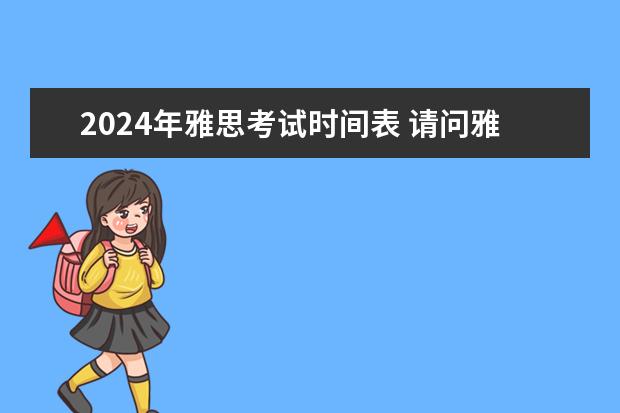 2024年雅思考试时间表 请问雅